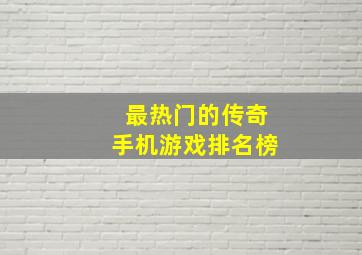 最热门的传奇
手机游戏排名榜